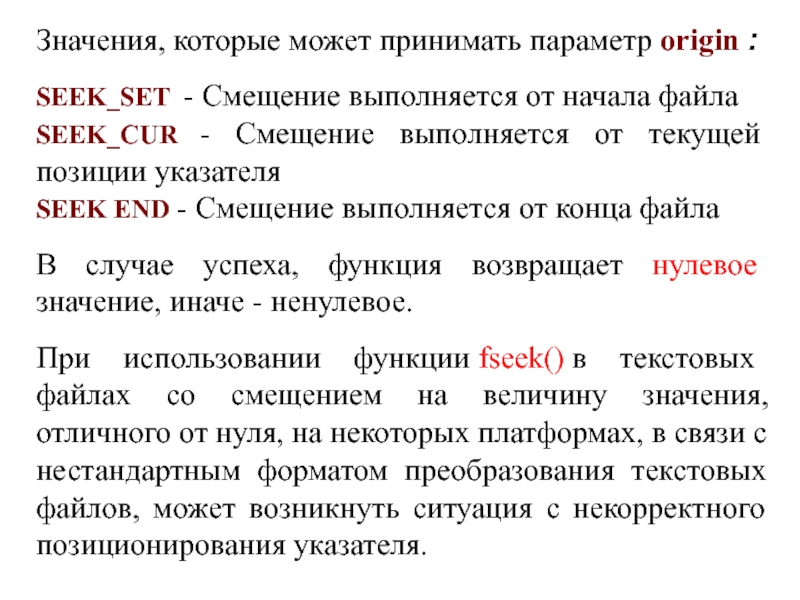 Значения, которые может принимать параметр origin :

SEEK_SET - Смещение выполняется от начала файла
SEEK_CUR - Смещение выполняется от текущей позиции указателя
SEEK END - Смещение выполняется от конца файла

В случае успеха, функция возвращает нулевое значение, иначе - ненулевое.

При использовании функции fseek() в текстовых файлах со смещением на величину значения, отличного от нуля, на некоторых платформах, в связи с нестандартным форматом преобразования текстовых файлов, может возникнуть ситуация с некорректного позиционирования указателя.